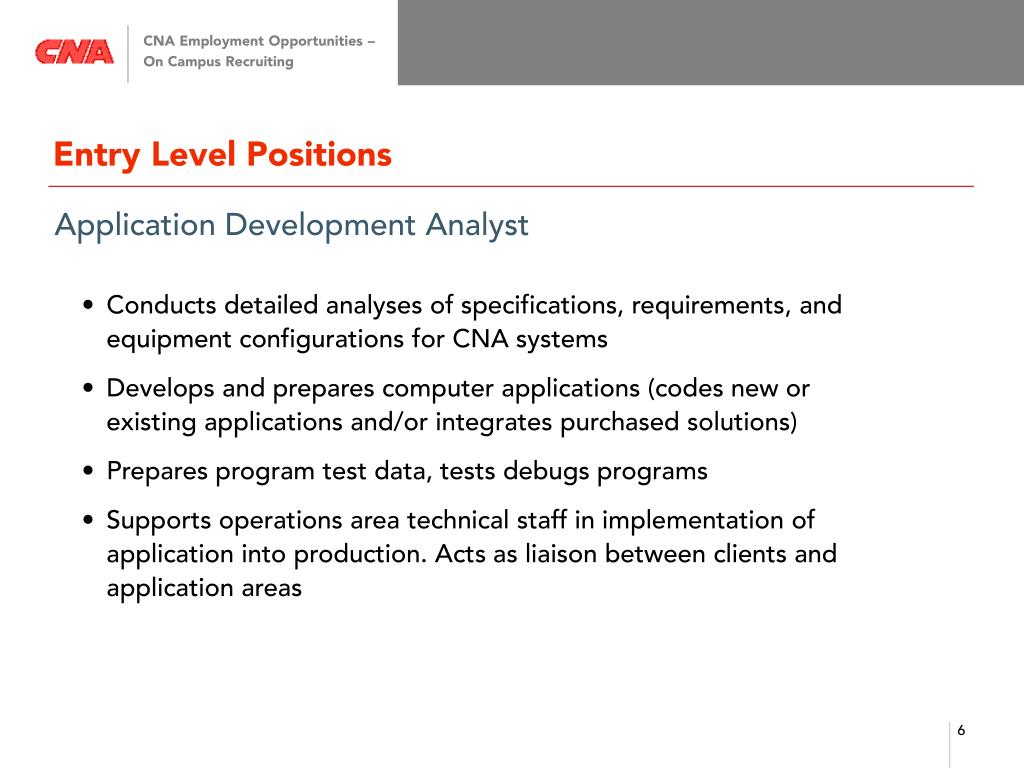 CNA

CNA Employment Opportunities – On Campus Recruiting

Entry Level Positions

Application Development Analyst

• Conducts detailed analyses of specifications, requirements, and equipment configurations for CNA systems

• Develops and prepares computer applications (codes new or existing applications and/or integrates purchased solutions)

• Prepares program test data, tests debugs programs

• Supports operations area technical staff in implementation of application into production. Acts as liaison between clients and application areas

6